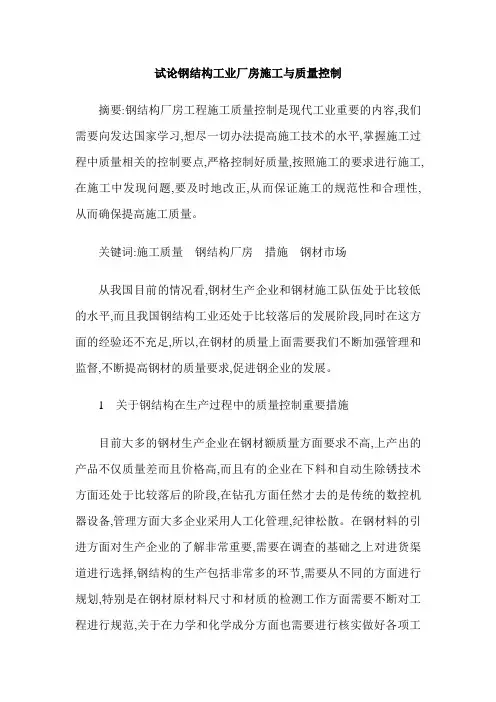 试论钢结构工业厂房施工与质量控制

摘要:钢结构厂房工程施工质量控制是现代工业重要的内容,我们需要向发达国家学习,想尽一切办法提高施工技术的水平,掌握施工过程中质量相关的控制要点,严格控制好质量,按照施工的要求进行施工,在施工中发现问题,要及时地改正,从而保证施工的规范性和合理性,从而确保提高施工质量。

关键词:施工质量　钢结构厂房　措施　钢材市场

从我国目前的情况看,钢材生产企业和钢材施工队伍处于比较低的水平,而且我国钢结构工业还处于比较落后的发展阶段,同时在这方面的经验还不充足,所以,在钢材的质量上面需要我们不断加强管理和监督,不断提高钢材的质量要求,促进钢企业的发展。

1　关于钢结构在生产过程中的质量控制重要措施

目前大多的钢材生产企业在钢材额质量方面要求不高,上产出的产品不仅质量差而且价格高,而且有的企业在下料和自动生除锈技术方面还处于比较落后的阶段,在钻孔方面任然才去的是传统的数控机器设备,管理方面大多企业采用人工化管理,纪律松散。在钢材料的引进方面对生产企业的了解非常重要,需要在调查的基础之上对进货渠道进行选择,钢结构的生产包括非常多的环节,需要从不同的方面进行规划,特别是在钢材原材料尺寸和材质的检测工作方面需要不断对工程进行规范,关于在力学和化学成分方面也需要进行核实做好各项工